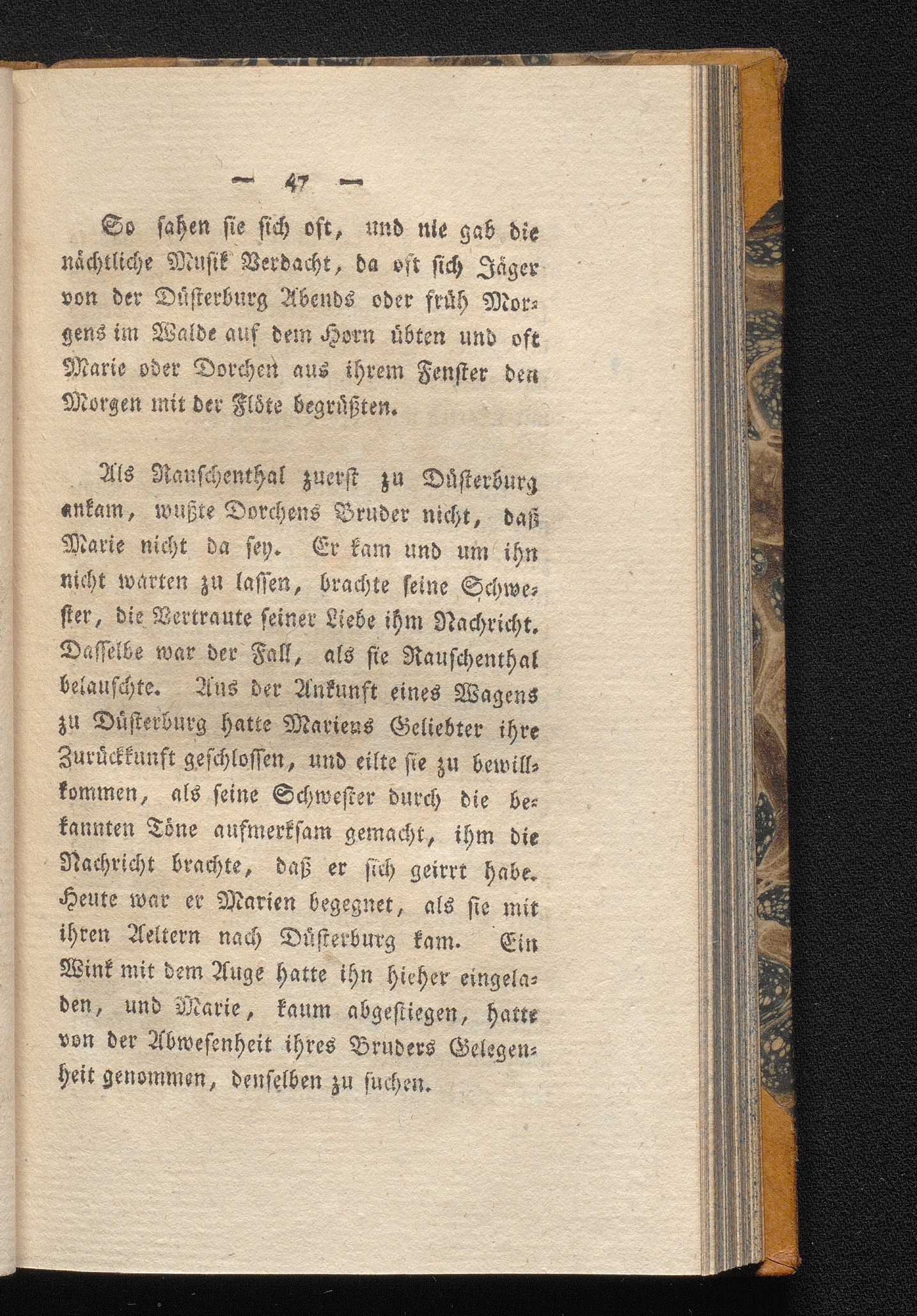 — 47 —

So sahen sie sich oft, und nie gab die nächtliche Musik Verdacht, da oft sich Jäger von der Düsterburg Abends oder früh Morgens im Walde auf dem Horn übten und oft Marie oder Dorchen aus ihrem Fenster den Morgen mit der Flöte begrüßten.

Als Rauschenthal zuerst zu Düsterburg ankam, wußte Dorchens Bruder nicht, daß Marie nicht da sey. Er kam und um ihn nicht warten zu lassen, brachte seine Schwester, die Vertraute seiner Liebe ihm Nachricht. Dasselbe war der Fall, als sie Rauschenthal belauschte. Aus der Ankunft eines Wagens zu Düsterburg hatte Mariens Geliebter ihre Zurückkunft geschlossen, und eilte sie zu bewillkommen, als seine Schwester durch die bekannten Töne aufmerksam gemacht, ihm die Nachricht brachte, daß er sich geirrt habe. Heute war er Marien begegnet, als sie mit ihren Aeltern nach Düsterburg kam. Ein Wink mit dem Auge hatte ihn hieher eingeladen, und Marie, kaum abgestiegen, hatte von der Abwesenheit ihres Bruders Gelegenheit genommen, denselben zu suchen.